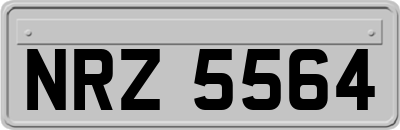 NRZ 5564